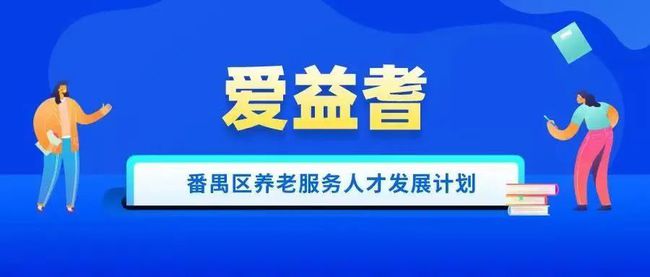 爱益耆

番禺区养老服务人才发展计划